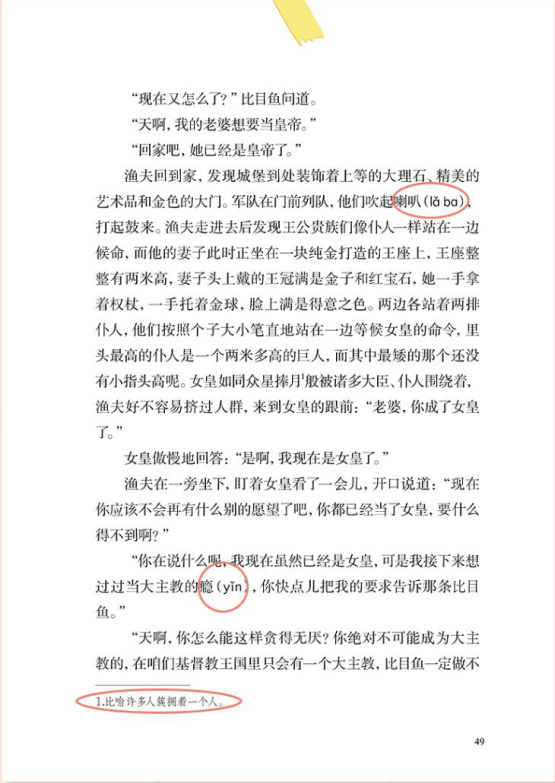 “现在又怎么了？”比目鱼问道。

“天啊，我的老婆想要当皇帝。”

“回家吧，她已经是皇帝了。”

渔夫回到家，发现城堡到处装饰着上等的大理石、精美的艺术品和金色的大门。军队在门前列队，他们吹起喇叭（lǎ ba），打起鼓来。渔夫走进去后发现王公贵族们像仆人一样站在一边候命，而他的妻子此时正坐在一块纯金打造的王座上，王座整整有两米高，妻子头上戴的王冠满是金子和红宝石，她一手拿着权杖，一手托着金球，脸上满是得意之色。两边各站着两排仆人，他们按照个子大小笔直地站在一边等候女皇的命令，里头最高的仆人是一个两米多高的巨人，而其中最矮的那个还没有小指头高呢。女皇如同众星捧月$^{1}$般被诸多大臣、仆人围绕着，渔夫好不容易挤过人群，来到女皇的跟前：“老婆，你成了女皇了。”

女皇傲慢地回答：“是啊，我现在是女皇了。”

渔夫在一旁坐下，盯着女皇看了一会儿，开口说道：“现在你应该不会再有什么别的愿望了吧，你都已经当了女皇，要什么得不到啊？”

“你在说什么呢，我现在虽然已经是女皇，可是我接下来想过过当大主教的瘾（yǐn），你快点儿把我的要求告诉那条比目鱼。”

“天啊，你怎么能这样贪得无厌？你绝对不可能成为大主教的，在咱们基督教王国里只会有一个大主教，比目鱼一定做不

1.比喻许多人簇拥着一个人。

49